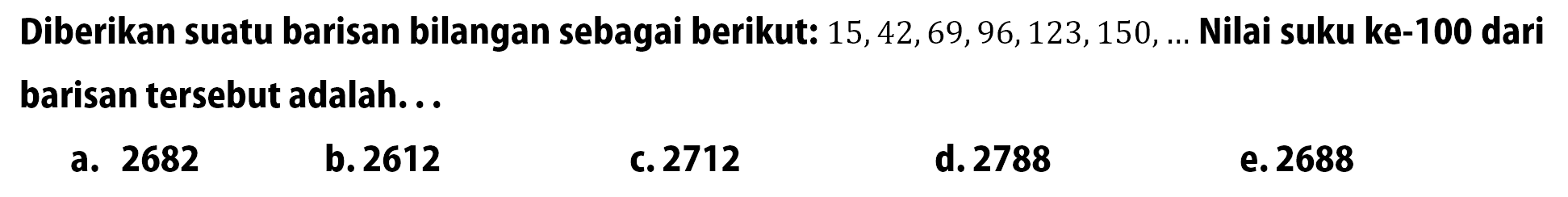 Diberikan suatu barisan bilangan sebagai berikut: $15, 42, 69, 96, 123, 150, \ldots$ Nilai suku ke-100 dari barisan tersebut adalah. . .

a. 2682
b. 2612
c. 2712
d. 2788
e. 2688